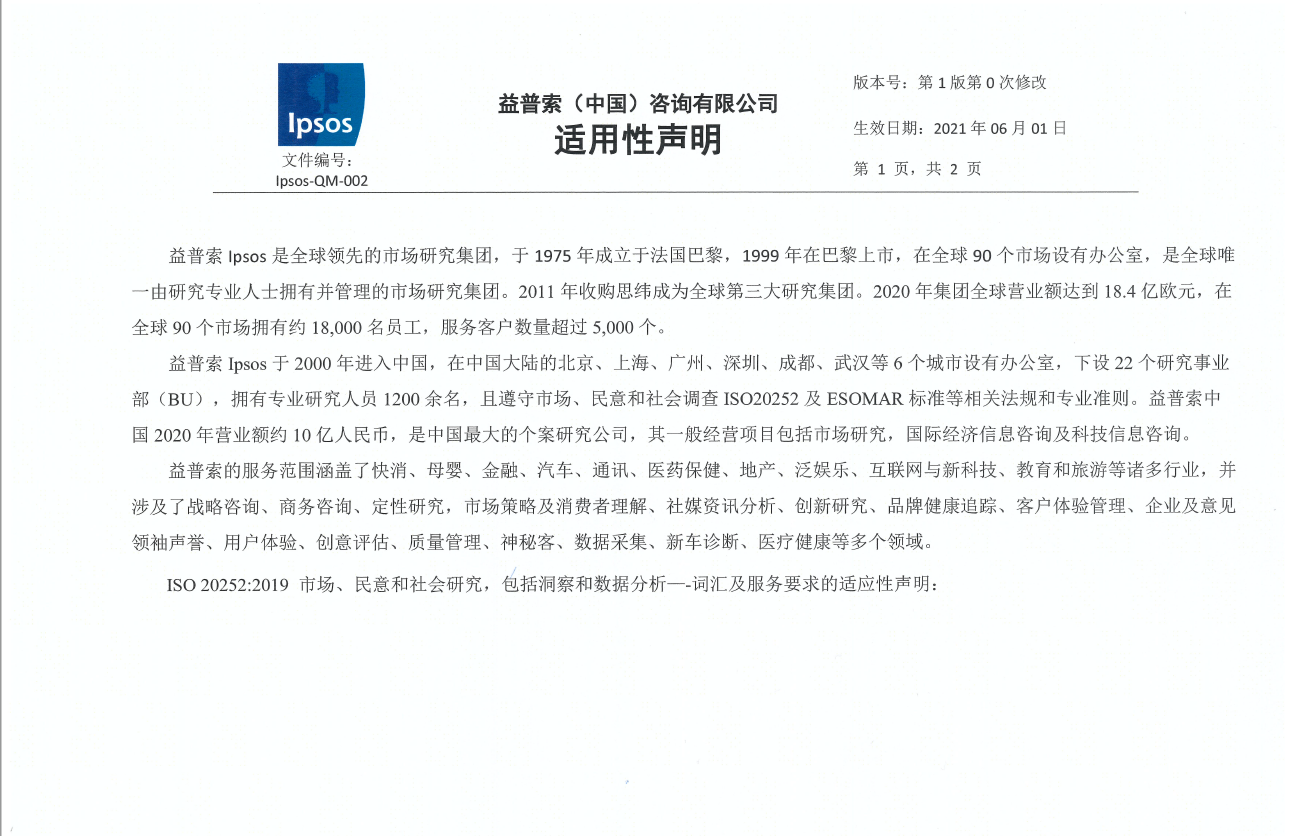 Ipsos
文件编号：
Ipsos-QM-002

益普索（中国）咨询有限公司
适用性声明

版本号：第 1 版第 0 次修改
生效日期：2021 年 06 月 01 日
第 1 页，共 2 页

益普索 Ipsos 是全球领先的市场研究集团，于 1975 年成立于法国巴黎，1999 年在巴黎上市，在全球 90 个市场设有办公室，是全球唯一由研究专业人士拥有并管理的市场研究集团。2011 年收购思纬成为全球第三大研究集团。2020 年集团全球营业额达到 18.4 亿欧元，在全球 90 个市场拥有约 18,000 名员工，服务客户数量超过 5,000 个。

益普索 Ipsos 于 2000 年进入中国，在中国大陆的北京、上海、广州、深圳、成都、武汉等 6 个城市设有办公室，下设 22 个研究事业部（BU），拥有专业研究人员 1200 余名，且遵守市场、民意和社会调查 ISO20252 及 ESOMAR 标准等相关法规和专业准则。益普索中国 2020 年营业额约 10 亿人民币，是中国最大的个案研究公司，其一般经营项目包括市场研究，国际经济信息咨询及科技信息咨询。

益普索的服务范围涵盖了快消、母婴、金融、汽车、通讯、医药保健、地产、泛娱乐、互联网与新科技、教育和旅游等诸多行业，并涉及了战略咨询、商务咨询、定性研究，市场策略及消费者理解、社媒资讯分析、创新研究、品牌健康追踪、客户体验管理、企业及意见领袖声誉、用户体验、创意评估、质量管理、神秘客、数据采集、新车诊断、医疗健康等多个领域。

ISO 20252:2019 市场、民意和社会研究，包括洞察和数据分析—-词汇及服务要求的适应性声明：